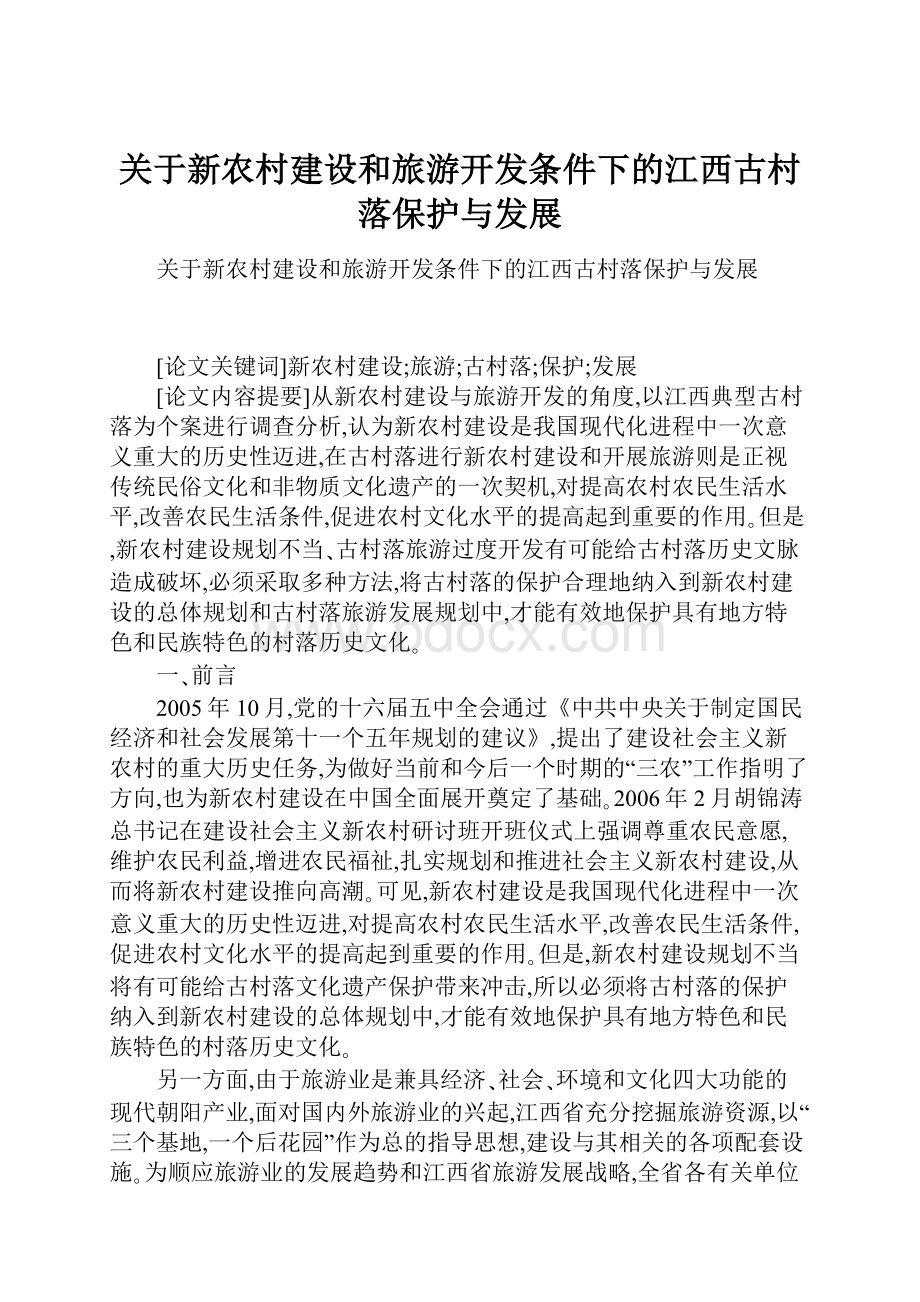 关于新农村建设和旅游开发条件下的江西古村落保护与发展

关于新农村建设和旅游开发条件下的江西古村落保护与发展

[论文关键词]新农村建设;旅游;古村落;保护;发展

[论文内容提要]从新农村建设与旅游开发的角度,以江西典型古村落为个案进行调查分析,认为新农村建设是我国现代化进程中一次意义重大的历史性迈进,在古村落进行新农村建设和开展旅游则是正视传统民俗文化和非物质文化遗产的一次契机,对提高农村农民生活水平,改善农民生活条件,促进农村文化水平的提高起到重要的作用。但是,新农村建设规划不当、古村落旅游过度开发有可能给古村落历史文脉造成破坏,必须采取多种方法,将古村落的保护合理地纳入到新农村建设的总体规划和古村落旅游发展规划中,才能有效地保护具有地方特色和民族特色的村落历史文化。

一、前言

2005年10月,党的十六届五中全会通过《中共中央关于制定国民经济和社会发展第十一个五年规划的建议》,提出了建设社会主义新农村的重大历史任务,为做好当前和今后一个时期的“三农”工作指明了方向,也为新农村建设在中国全面展开奠定了基础。2006年2月胡锦涛总书记在建设社会主义新农村研讨班开班仪式上强调尊重农民意愿,维护农民利益,增进农民福祉,扎实规划和推进社会主义新农村建设,从而将新农村建设推向高潮。可见,新农村建设是我国现代化进程中一次意义重大的历史性迈进,对提高农村农民生活水平,改善农民生活条件,促进农村文化水平的提高起到重要的作用。但是,新农村建设规划不当将有可能给古村落文化遗产保护带来冲击,所以必须将古村落的保护纳入到新农村建设的总体规划中,才能有效地保护具有地方特色和民族特色的村落历史文化。

另一方面,由于旅游业是兼具经济、社会、环境和文化四大功能的现代朝阳产业,面对国内外旅游业的兴起,江西省充分挖掘旅游资源,以“三个基地,一个后花园”作为总的指导思想,建设与其相关的各项配套设施。为顺应旅游业的发展趋势和江西省旅游发展战略,全省各有关单位